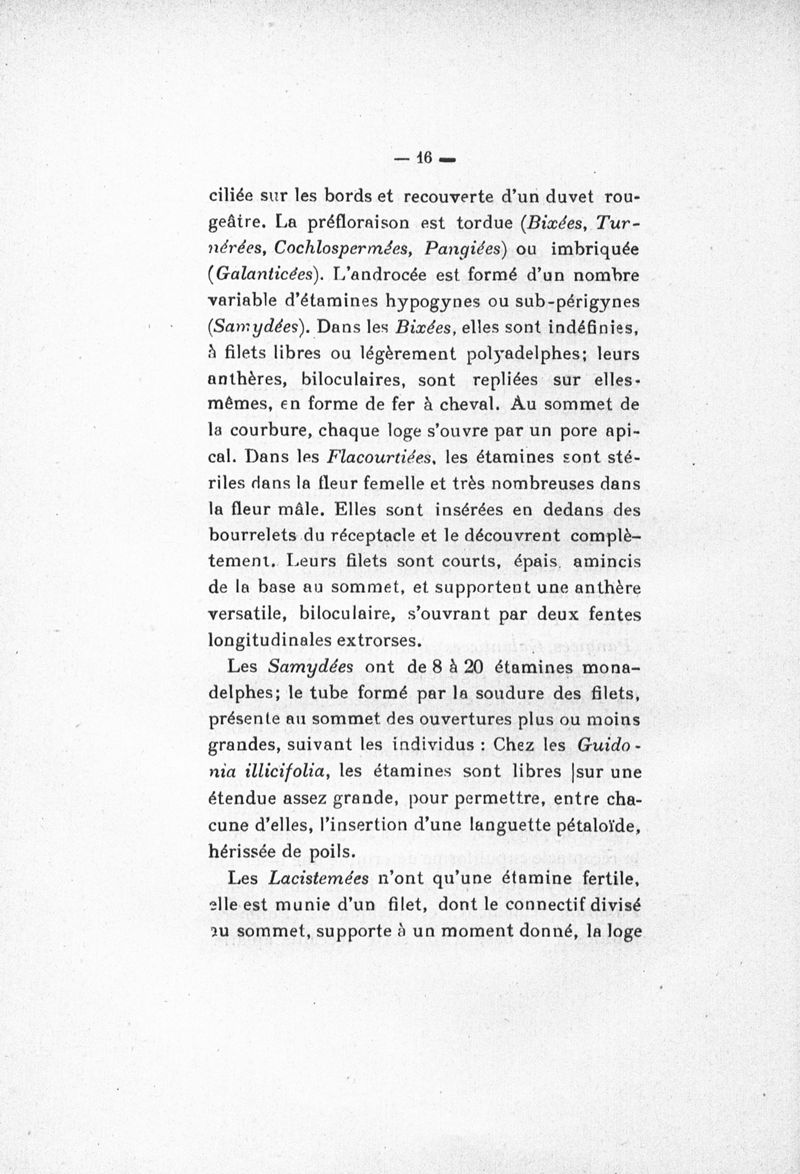 — 16 —

ciliée sur les bords et recouverte d'un duvet rougeâtre. La préfloraison est tordue (Bixées, Turnérées, Cochlospermées, Pangiées) ou imbriquée (Galanticées). L'androcée est formé d'un nombre variable d'étamines hypogynes ou sub-périgynes (Samydées). Dans les Bixées, elles sont indéfinies, à filets libres ou légèrement polyadelphes; leurs anthères, biloculaires, sont repliées sur elles-mêmes, en forme de fer à cheval. Au sommet de la courbure, chaque loge s'ouvre par un pore apical. Dans les Flacourtiées, les étamines sont stériles dans la fleur femelle et très nombreuses dans la fleur mâle. Elles sont insérées en dedans des bourrelets du réceptacle et le découvrent complètement. Leurs filets sont courts, épais, amincis de la base au sommet, et supportent une anthère versatile, biloculaire, s'ouvrant par deux fentes longitudinales extrorses.

Les Samydées ont de 8 à 20 étamines monadelphes; le tube formé par la soudure des filets, présente au sommet des ouvertures plus ou moins grandes, suivant les individus : Chez les Guidonia illicifolia, les étamines sont libres |sur une étendue assez grande, pour permettre, entre chacune d'elles, l'insertion d'une languette pétaloïde, hérissée de poils.

Les Lacistemées n'ont qu'une étamine fertile, elle est munie d'un filet, dont le connectif divisé au sommet, supporte à un moment donné, la loge